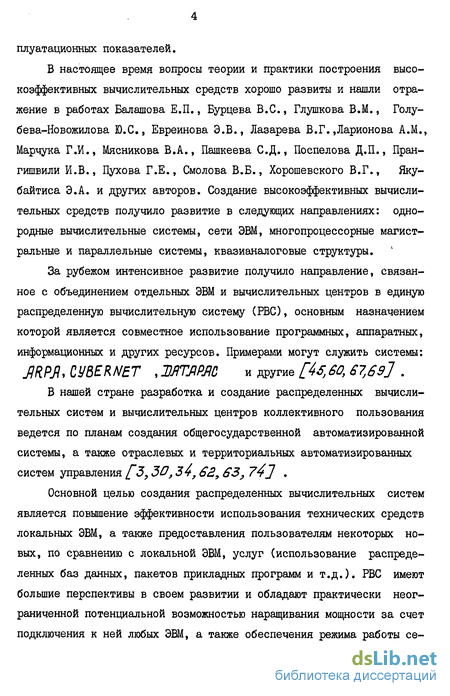 4

плуатационных показателей.

В настоящее время вопросы теории и практики построения высокоэффективных вычислительных средств хорошо развиты и нашли отражение в работах Балашова Е.П., Бурцева В.С., Глушкова В.М., Голубева-Новожилова Ю.С., Евреинова Э.В., Лазарева В.Г.,Ларионова А.М., Марчука Г.И., Мясникова В.А., Пашкеева С.Д., Поспелова Д.П., Прангишвили И.В., Пухова Г.Е., Смолова В.Б., Хорошевского В.Г., Якубайтиса Э.А. и других авторов. Создание высокоэффективных вычислительных средств получило развитие в следующих направлениях: однородные вычислительные системы, сети ЭВМ, многопроцессорные магистральные и параллельные системы, квазианалоговые структуры.

За рубежом интенсивное развитие получило направление, связанное с объединением отдельных ЭВМ и вычислительных центров в единую распределенную вычислительную систему (РВС), основным назначением которой является совместное использование программных, аппаратных, информационных и других ресурсов. Примерами могут служить системы: ARPA, CYBERNET , DATAPAC и другие [45, 60, 67, 69] .

В нашей стране разработка и создание распределенных вычислительных систем и вычислительных центров коллективного пользования ведется по планам создания общегосударственной автоматизированной системы, а также отраслевых и территориальных автоматизированных систем управления [3, 30, 34, 62, 63, 74] .

Основной целью создания распределенных вычислительных систем является повышение эффективности использования технических средств локальных ЭВМ, а также предоставления пользователям некоторых новых, по сравнению с локальной ЭВМ, услуг (использование распределенных баз данных, пакетов прикладных программ и т.д.). РВС имеют большие перспективы в своем развитии и обладают практически неограниченной потенциальной возможностью наращивания мощности за счет подключения к ней любых ЭВМ, а также обеспечения режима работы се-

dsLib.net
библиотека диссертаций